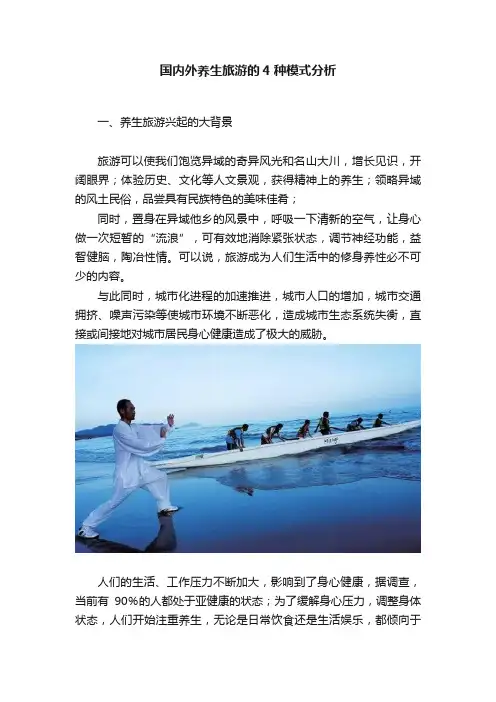 国内外养生旅游的4种模式分析

一、养生旅游兴起的大背景

旅游可以使我们饱览异域的奇异风光和名山大川，增长见识，开阔眼界；体验历史、文化等人文景观，获得精神上的养生；领略异域的风土民俗，品尝具有民族特色的美味佳肴；

同时，置身在异域他乡的风景中，呼吸一下清新的空气，让身心做一次短暂的“流浪”，可有效地消除紧张状态，调节神经功能，益智健脑，陶冶性情。可以说，旅游成为人们生活中的修身养性必不可少的内容。

与此同时，城市化进程的加速推进，城市人口的增加，城市交通拥挤、噪声污染等使城市环境不断恶化，造成城市生态系统失衡，直接或间接地对城市居民身心健康造成了极大的威胁。

人们的生活、工作压力不断加大，影响到了身心健康，据调查，当前有90%的人都处于亚健康的状态；为了缓解身心压力，调整身体状态，人们开始注重养生，无论是日常饮食还是生活娱乐，都倾向于